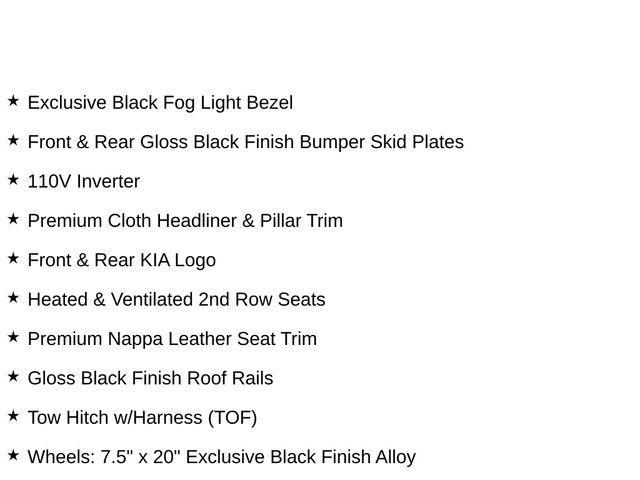 ★ Exclusive Black Fog Light Bezel

★ Front & Rear Gloss Black Finish Bumper Skid Plates

★ 110V Inverter

★ Premium Cloth Headliner & Pillar Trim

★ Front & Rear KIA Logo

★ Heated & Ventilated 2nd Row Seats

★ Premium Nappa Leather Seat Trim

★ Gloss Black Finish Roof Rails

★ Tow Hitch w/Harness (TOF)

★ Wheels: 7.5" x 20" Exclusive Black Finish Alloy